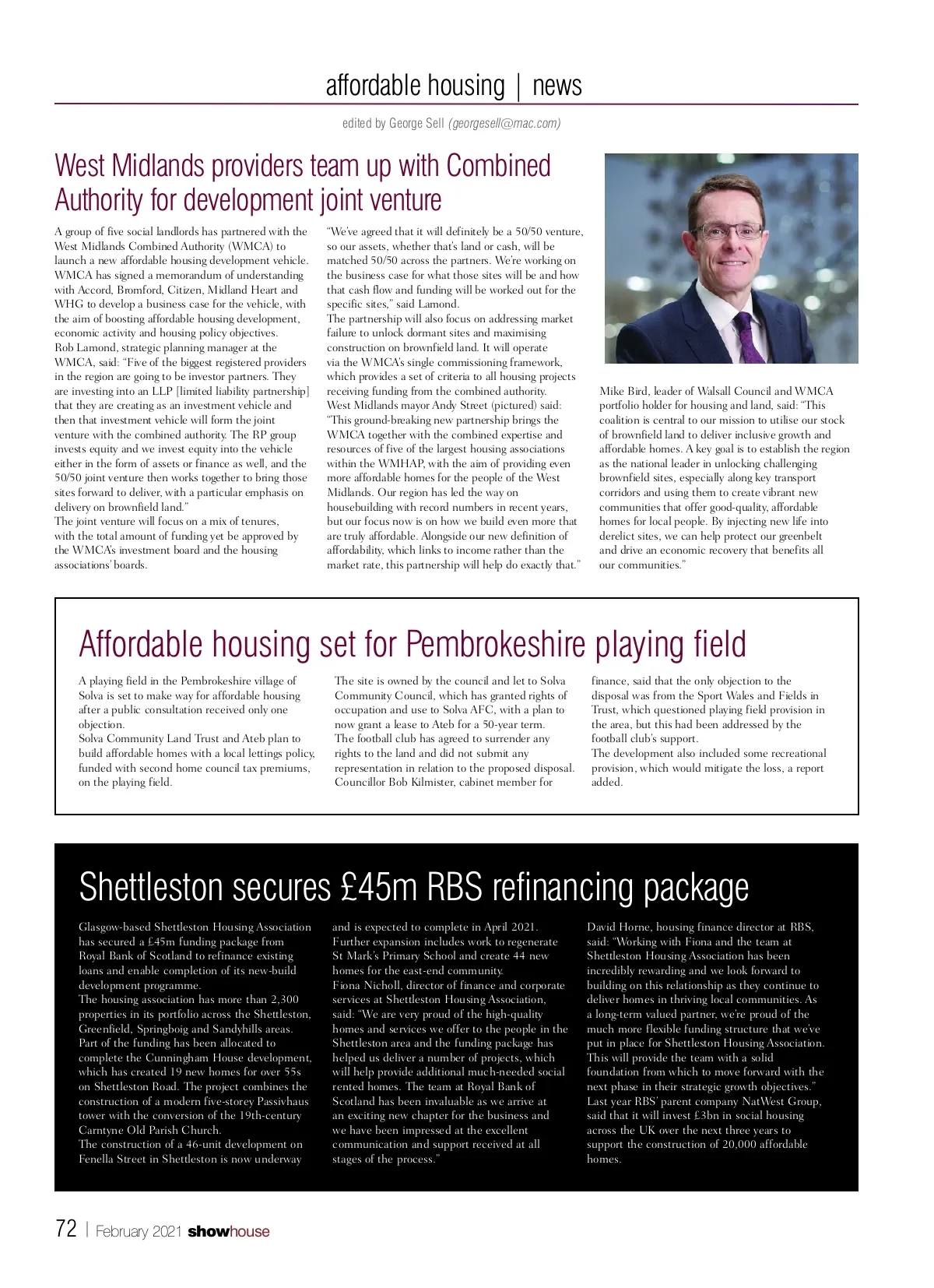 affordable housing | news

edited by George Sell (georgesell@mac.com)

West Midlands providers team up with Combined Authority for development joint venture

A group of five social landlords has partnered with the West Midlands Combined Authority (WMCA) to launch a new affordable housing development vehicle.
WMCA has signed a memorandum of understanding with Accord, Bromford, Citizen, Midland Heart and WHG to develop a business case for the vehicle, with the aim of boosting affordable housing development, economic activity and housing policy objectives.
Rob Lamond, strategic planning manager at the WMCA, said: "Five of the biggest registered providers in the region are going to be investor partners. They are investing into an LLP [limited liability partnership] that they are creating as an investment vehicle and then that investment vehicle will form the joint venture with the combined authority. The RP group invests equity and we invest equity into the vehicle either in the form of assets or finance as well, and the 50/50 joint venture then works together to bring those sites forward to deliver, with a particular emphasis on delivery on brownfield land."
The joint venture will focus on a mix of tenures, with the total amount of funding yet be approved by the WMCA's investment board and the housing associations' boards.

"We've agreed that it will definitely be a 50/50 venture, so our assets, whether that's land or cash, will be matched 50/50 across the partners. We're working on the business case for what those sites will be and how that cash flow and funding will be worked out for the specific sites," said Lamond.
The partnership will also focus on addressing market failure to unlock dormant sites and maximising construction on brownfield land. It will operate via the WMCA's single commissioning framework, which provides a set of criteria to all housing projects receiving funding from the combined authority.
West Midlands mayor Andy Street (pictured) said: "This ground-breaking new partnership brings the WMCA together with the combined expertise and resources of five of the largest housing associations within the WMHAP, with the aim of providing even more affordable homes for the people of the West Midlands. Our region has led the way on housebuilding with record numbers in recent years, but our focus now is on how we build even more that are truly affordable. Alongside our new definition of affordability, which links to income rather than the market rate, this partnership will help do exactly that."

Mike Bird, leader of Walsall Council and WMCA portfolio holder for housing and land, said: "This coalition is central to our mission to utilise our stock of brownfield land to deliver inclusive growth and affordable homes. A key goal is to establish the region as the national leader in unlocking challenging brownfield sites, especially along key transport corridors and using them to create vibrant new communities that offer good-quality, affordable homes for local people. By injecting new life into derelict sites, we can help protect our greenbelt and drive an economic recovery that benefits all our communities."

Affordable housing set for Pembrokeshire playing field

A playing field in the Pembrokeshire village of Solva is set to make way for affordable housing after a public consultation received only one objection.
Solva Community Land Trust and Ateb plan to build affordable homes with a local lettings policy, funded with second home council tax premiums, on the playing field.

The site is owned by the council and let to Solva Community Council, which has granted rights of occupation and use to Solva AFC, with a plan to now grant a lease to Ateb for a 50-year term.
The football club has agreed to surrender any rights to the land and did not submit any representation in relation to the proposed disposal.
Councillor Bob Kilmister, cabinet member for finance, said that the only objection to the disposal was from the Sport Wales and Fields in Trust, which questioned playing field provision in the area, but this had been addressed by the football club's support.
The development also included some recreational provision, which would mitigate the loss, a report added.

Shettleston secures £45m RBS refinancing package

Glasgow-based Shettleston Housing Association has secured a £45m funding package from Royal Bank of Scotland to refinance existing loans and enable completion of its new-build development programme.
The housing association has more than 2,300 properties in its portfolio across the Shettleston, Greenfield, Springboig and Sandyhills areas.
Part of the funding has been allocated to complete the Cunningham House development, which has created 19 new homes for over 55s on Shettleston Road. The project combines the construction of a modern five-storey Passivhaus tower with the conversion of the 19th-century Carntyne Old Parish Church.
The construction of a 46-unit development on Fenella Street in Shettleston is now underway and is expected to complete in April 2021.
Further expansion includes work to regenerate St Mark's Primary School and create 44 new homes for the east-end community.
Fiona Nicholl, director of finance and corporate services at Shettleston Housing Association, said: "We are very proud of the high-quality homes and services we offer to the people in the Shettleston area and the funding package has helped us deliver a number of projects, which will help provide additional much-needed social rented homes. The team at Royal Bank of Scotland has been invaluable as we arrive at an exciting new chapter for the business and we have been impressed at the excellent communication and support received at all stages of the process."
David Horne, housing finance director at RBS, said: "Working with Fiona and the team at Shettleston Housing Association has been incredibly rewarding and we look forward to building on this relationship as they continue to deliver homes in thriving local communities. As a long-term valued partner, we're proud of the much more flexible funding structure that we've put in place for Shettleston Housing Association. This will provide the team with a solid foundation from which to move forward with the next phase in their strategic growth objectives."
Last year RBS' parent company NatWest Group, said that it will invest £3bn in social housing across the UK over the next three years to support the construction of 20,000 affordable homes.

72 | February 2021 showhouse